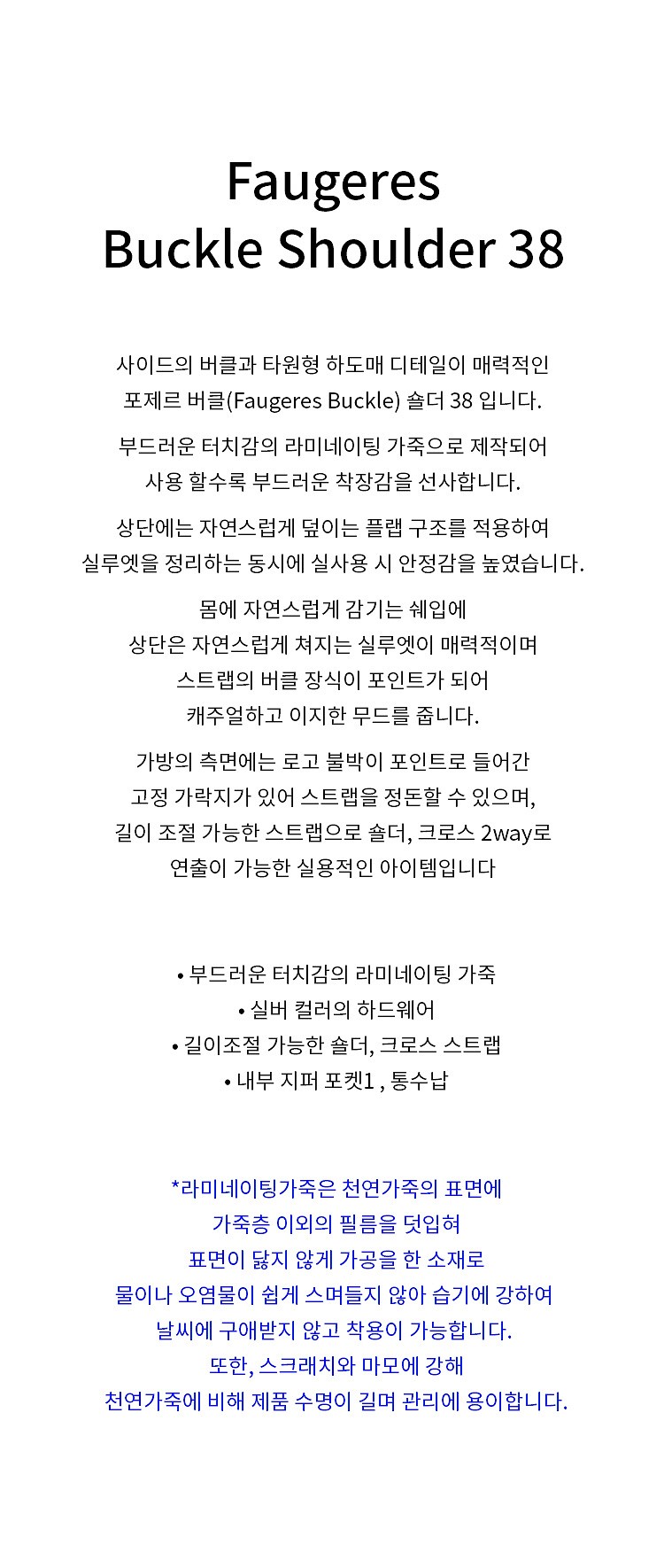 Faugeres
Buckle Shoulder 38

사이드의 버클과 타원형 하도매 디테일이 매력적인
포제르 버클(Faugeres Buckle) 숄더 38 입니다.

부드러운 터치감의 라미네이팅 가죽으로 제작되어
사용 할수록 부드러운 착장감을 선사합니다.

상단에는 자연스럽게 덮이는 플랩 구조를 적용하여
실루엣을 정리하는 동시에 실사용 시 안정감을 높였습니다.

몸에 자연스럽게 감기는 쉐입에
상단은 자연스럽게 쳐지는 실루엣이 매력적이며
스트랩의 버클 장식이 포인트가 되어
캐주얼하고 이지한 무드를 줍니다.

가방의 측면에는 로고 불박이 포인트로 들어간
고정 가락지가 있어 스트랩을 정돈할 수 있으며,
길이 조절 가능한 스트랩으로 숄더, 크로스 2way로
연출이 가능한 실용적인 아이템입니다

• 부드러운 터치감의 라미네이팅 가죽
• 실버 컬러의 하드웨어
• 길이조절 가능한 숄더, 크로스 스트랩
• 내부 지퍼 포켓1 , 통수납

*라미네이팅가죽은 천연가죽의 표면에
가죽층 이외의 필름을 덧입혀
표면이 닳지 않게 가공을 한 소재로
물이나 오염물이 쉽게 스며들지 않아 습기에 강하여
날씨에 구애받지 않고 착용이 가능합니다.
또한, 스크래치와 마모에 강해
천연가죽에 비해 제품 수명이 길며 관리에 용이합니다.